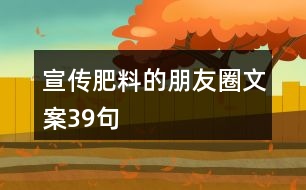 宣传肥料的朋友圈文案39句